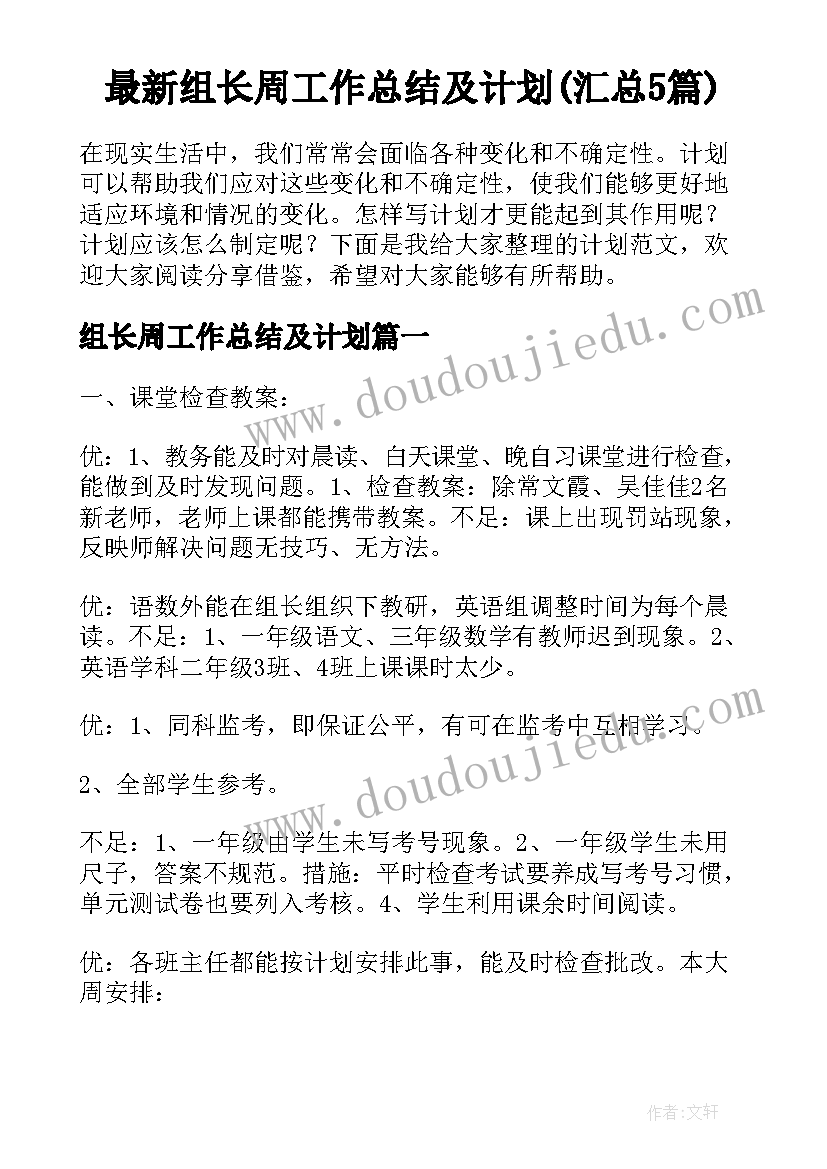 最新组长周工作总结及计划(汇总5篇)

在现实生活中，我们常常会面临各种变化和不确定性。计划可以帮助我们应对这些变化和不确定性，使我们能够更好地适应环境和情况的变化。怎样写计划才更能起到其作用呢？计划应该怎么制定呢？下面是我给大家整理的计划范文，欢迎大家阅读分享借鉴，希望对大家能够有所帮助。

组长周工作总结及计划篇一

一、课堂检查教案：

优：1、教务能及时对晨读、白天课堂、晚自习课堂进行检查，能做到及时发现问题。1、检查教案：除常文霞、吴佳佳2名新老师，老师上课都能携带教案。不足：课上出现罚站现象，反映师解决问题无技巧、无方法。

优：语数外能在组长组织下教研，英语组调整时间为每个晨读。不足：1、一年级语文、三年级数学有教师迟到现象。2、英语学科二年级3班、4班上课课时太少。

优：1、同科监考，即保证公平，有可在监考中互相学习。

2、全部学生参考。

不足：1、一年级由学生未写考号现象。2、一年级学生未用尺子，答案不规范。措施：平时检查考试要养成写考号习惯，单元测试卷也要列入考核。4、学生利用课余时间阅读。

优：各班主任都能按计划安排此事，能及时检查批改。本大周安排：

www.doudoujiedu.com

www.doudoujiedu.com

作者：文轩